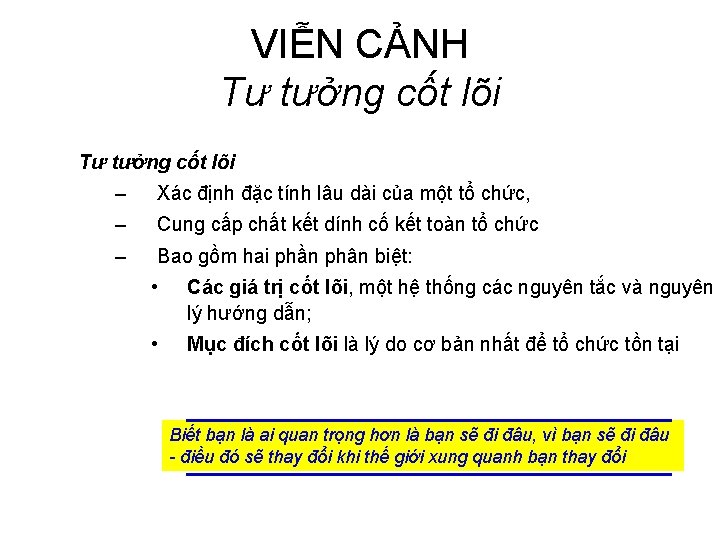 VIỄN CẢNH
Tư tưởng cốt lõi

Tư tưởng cốt lõi

– Xác định đặc tính lâu dài của một tổ chức,

– Cung cấp chất kết dính cố kết toàn tổ chức

– Bao gồm hai phần phân biệt:

• Các giá trị cốt lõi, một hệ thống các nguyên tắc và nguyên lý hướng dẫn;

• Mục đích cốt lõi là lý do cơ bản nhất để tổ chức tồn tại

Biết bạn là ai quan trọng hơn là bạn sẽ đi đâu, vì bạn sẽ đi đâu - điều đó sẽ thay đổi khi thế giới xung quanh bạn thay đổi